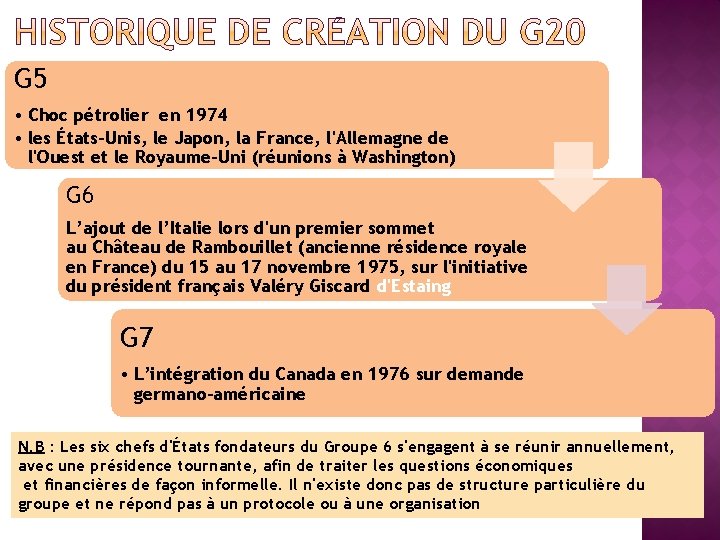 HISTORIQUE DE CRÉATION DU G20

G5

• Choc pétrolier en 1974
• les États-Unis, le Japon, la France, l'Allemagne de l'Ouest et le Royaume-Uni (réunions à Washington)

G6

L'ajout de l'Italie lors d'un premier sommet au Château de Rambouillet (ancienne résidence royale en France) du 15 au 17 novembre 1975, sur l'initiative du président français Valéry Giscard d'Estaing

G7

• L'intégration du Canada en 1976 sur demande germano-américaine

N.B : Les six chefs d'États fondateurs du Groupe 6 s'engagent à se réunir annuellement, avec une présidence tournante, afin de traiter les questions économiques et financières de façon informelle. Il n'existe donc pas de structure particulière du groupe et ne répond pas à un protocole ou à une organisation